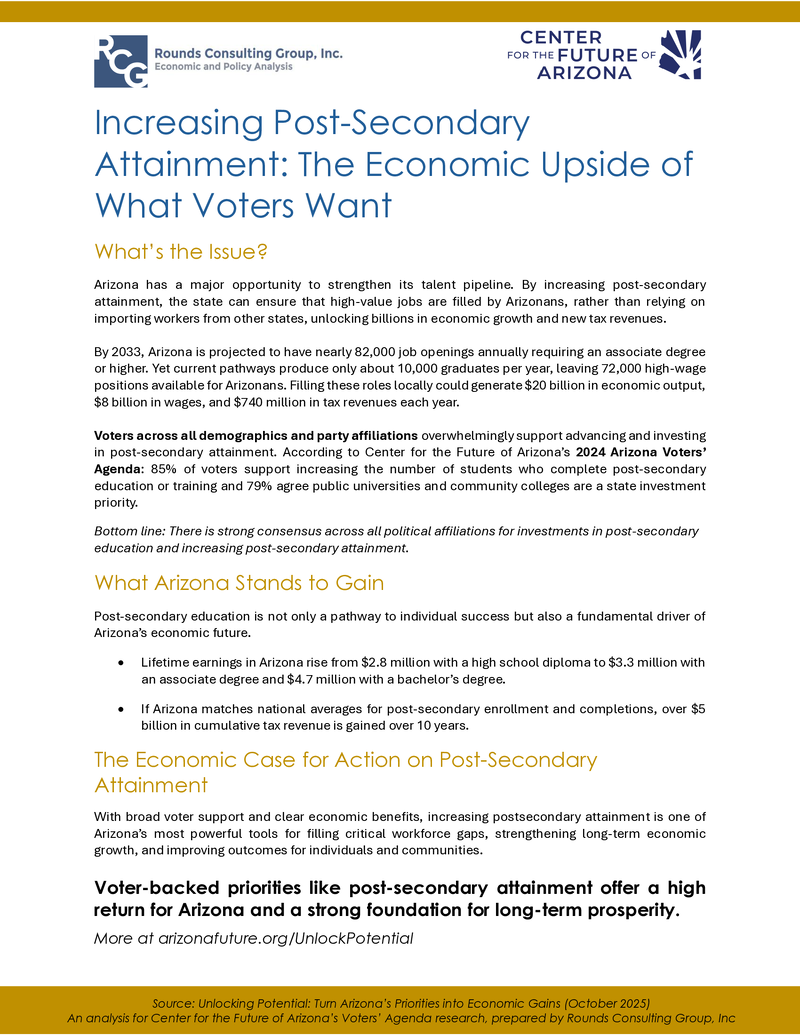 RCG Rounds Consulting Group, Inc.
Economic and Policy Analysis

CENTER FOR THE FUTURE OF ARIZONA

Increasing Post-Secondary Attainment: The Economic Upside of What Voters Want

What's the Issue?

Arizona has a major opportunity to strengthen its talent pipeline. By increasing post-secondary attainment, the state can ensure that high-value jobs are filled by Arizonans, rather than relying on importing workers from other states, unlocking billions in economic growth and new tax revenues.

By 2033, Arizona is projected to have nearly 82,000 job openings annually requiring an associate degree or higher. Yet current pathways produce only about 10,000 graduates per year, leaving 72,000 high-wage positions available for Arizonans. Filling these roles locally could generate $20 billion in economic output, $8 billion in wages, and $740 million in tax revenues each year.

Voters across all demographics and party affiliations overwhelmingly support advancing and investing in post-secondary attainment. According to Center for the Future of Arizona's 2024 Arizona Voters' Agenda: 85% of voters support increasing the number of students who complete post-secondary education or training and 79% agree public universities and community colleges are a state investment priority.

Bottom line: There is strong consensus across all political affiliations for investments in post-secondary education and increasing post-secondary attainment.

What Arizona Stands to Gain

Post-secondary education is not only a pathway to individual success but also a fundamental driver of Arizona's economic future.

• Lifetime earnings in Arizona rise from $2.8 million with a high school diploma to $3.3 million with an associate degree and $4.7 million with a bachelor's degree.

• If Arizona matches national averages for post-secondary enrollment and completions, over $5 billion in cumulative tax revenue is gained over 10 years.

The Economic Case for Action on Post-Secondary Attainment

With broad voter support and clear economic benefits, increasing postsecondary attainment is one of Arizona's most powerful tools for filling critical workforce gaps, strengthening long-term economic growth, and improving outcomes for individuals and communities.

Voter-backed priorities like post-secondary attainment offer a high return for Arizona and a strong foundation for long-term prosperity.

More at arizonafuture.org/UnlockPotential

Source: Unlocking Potential: Turn Arizona's Priorities into Economic Gains (October 2025)
An analysis for Center for the Future of Arizona's Voters' Agenda research, prepared by Rounds Consulting Group, Inc